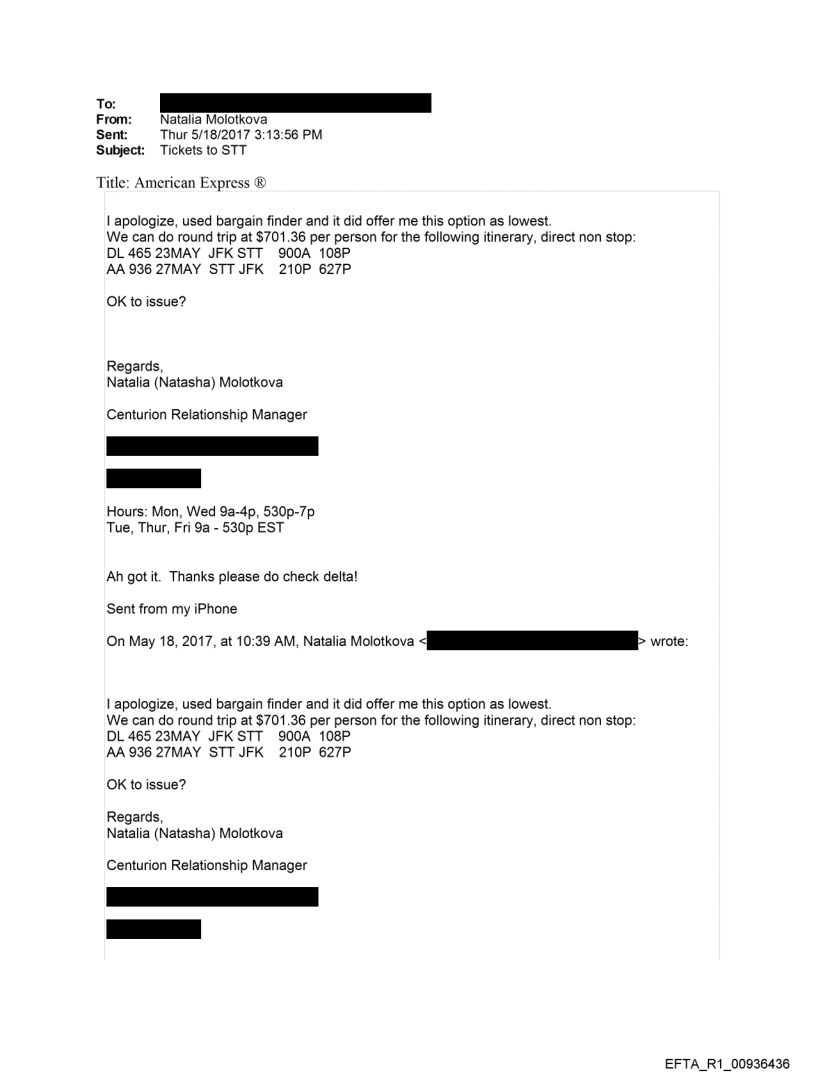 To:
From: Natalia Molotkova
Sent: Thur 5/18/2017 3:13:56 PM
Subject: Tickets to STT

Title: American Express ®

I apologize, used bargain finder and it did offer me this option as lowest.
We can do round trip at $701.36 per person for the following itinerary, direct non stop:
DL 465 23MAY JFK STT 900A 108P
AA 936 27MAY STT JFK 210P 627P

OK to issue?

Regards,
Natalia (Natasha) Molotkova

Centurion Relationship Manager

Hours: Mon, Wed 9a-4p, 530p-7p
Tue, Thur, Fri 9a - 530p EST

Ah got it. Thanks please do check delta!

Sent from my iPhone

On May 18, 2017, at 10:39 AM, Natalia Molotkova < > wrote:

I apologize, used bargain finder and it did offer me this option as lowest.
We can do round trip at $701.36 per person for the following itinerary, direct non stop:
DL 465 23MAY JFK STT 900A 108P
AA 936 27MAY STT JFK 210P 627P

OK to issue?

Regards,
Natalia (Natasha) Molotkova

Centurion Relationship Manager

EFTA_R1_00936436